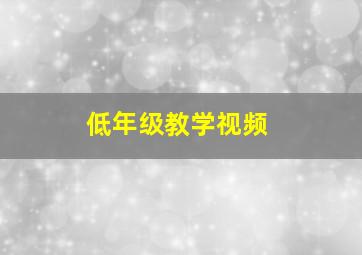 低年级教学视频